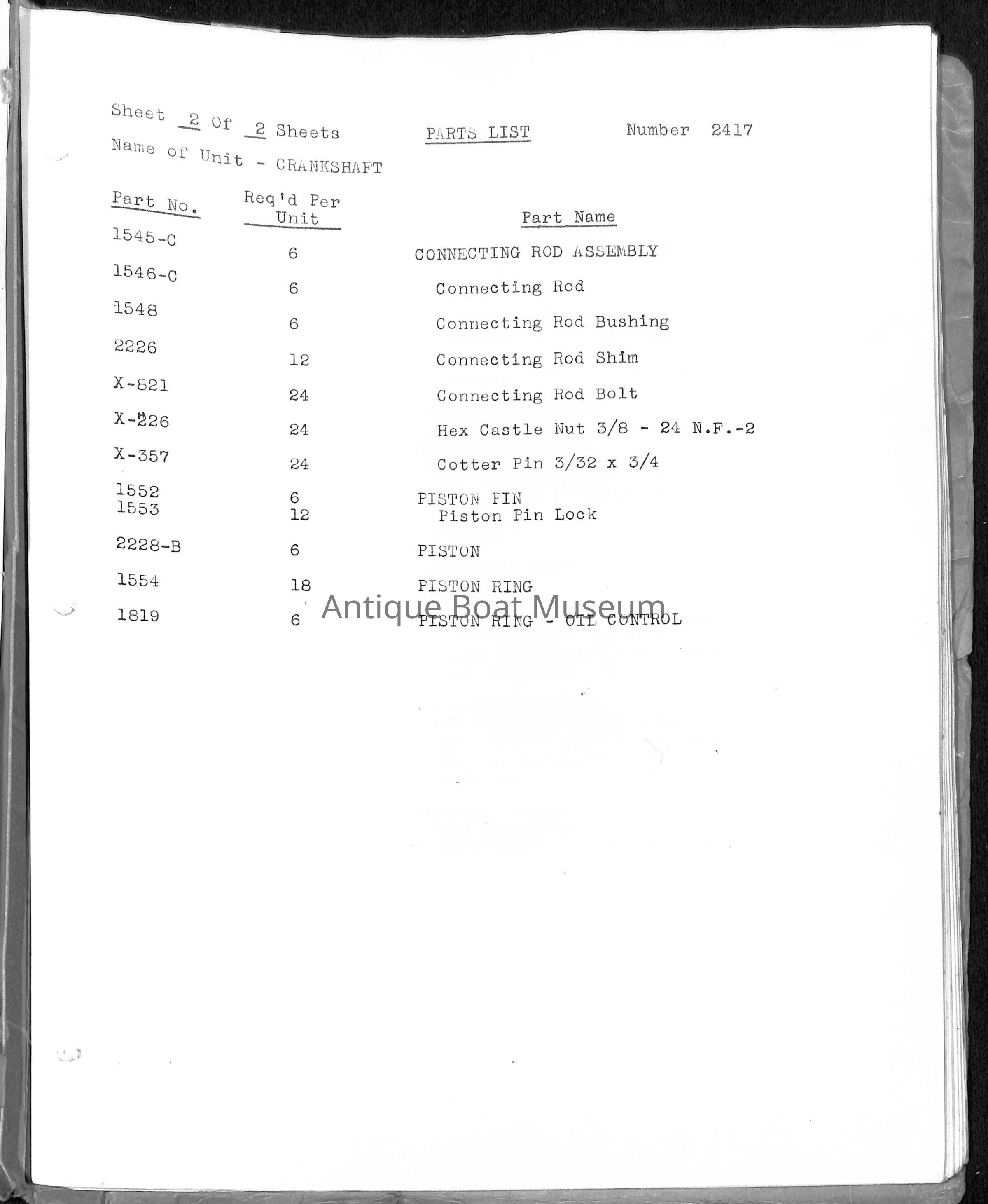 Sheet 2 Of 2 Sheets PARTS LIST Number 2417

Name of Unit - CRANKSHAFT

| Part No. | Req'd Per Unit | Part Name |
|---|---|---|
| 1545-C | 6 | CONNECTING ROD ASSEMBLY |
| 1546-C | 6 | Connecting Rod |
| 1548 | 6 | Connecting Rod Bushing |
| 2226 | 12 | Connecting Rod Shim |
| X-821 | 24 | Connecting Rod Bolt |
| X-226 | 24 | Hex Castle Nut 3/8 - 24 N.F.-2 |
| X-357 | 24 | Cotter Pin 3/32 x 3/4 |
| 1552 | 6 | PISTON PIN |
| 1553 | 12 | Piston Pin Lock |
| 2228-B | 6 | PISTON |
| 1554 | 18 | PISTON RING |
| 1819 | 6 | PISTON RING - OIL CONTROL |

Antique Boat Museum